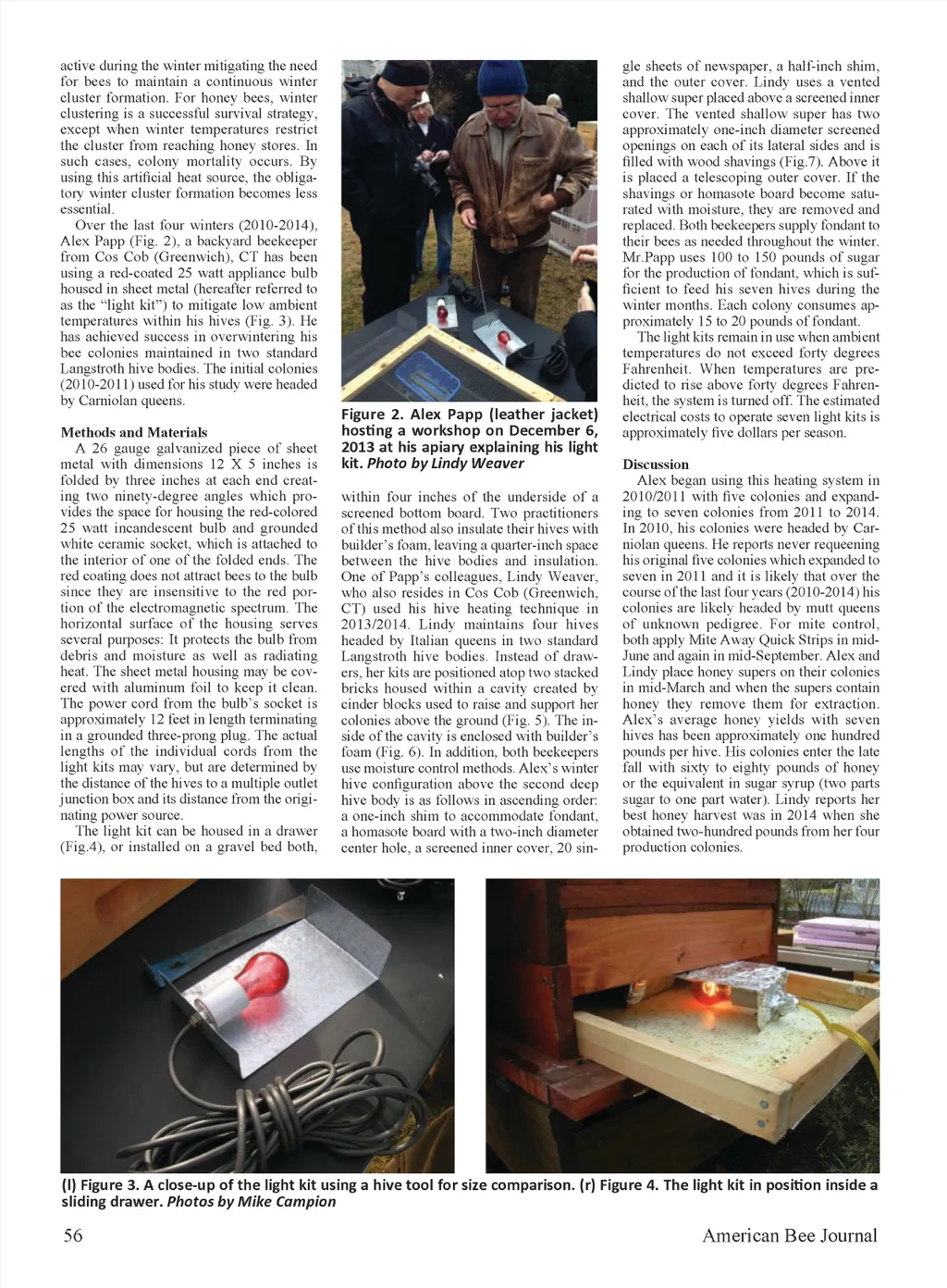 active during the winter mitigating the need for bees to maintain a continuous winter cluster formation. For honey bees, winter clustering is a successful survival strategy, except when winter temperatures restrict the cluster from reaching honey stores. In such cases, colony mortality occurs. By using this artificial heat source, the obligatory winter cluster formation becomes less essential.

Over the last four winters (2010-2014), Alex Papp (Fig. 2), a backyard beekeeper from Cos Cob (Greenwich), CT has been using a red-coated 25 watt appliance bulb housed in sheet metal (hereafter referred to as the "light kit") to mitigate low ambient temperatures within his hives (Fig. 3). He has achieved success in overwintering his bee colonies maintained in two standard Langstroth hive bodies. The initial colonies (2010-2011) used for his study were headed by Carniolan queens.

Methods and Materials

A 26 gauge galvanized piece of sheet metal with dimensions 12 X 5 inches is folded by three inches at each end creating two ninety-degree angles which provides the space for housing the red-colored 25 watt incandescent bulb and grounded white ceramic socket, which is attached to the interior of one of the folded ends. The red coating does not attract bees to the bulb since they are insensitive to the red portion of the electromagnetic spectrum. The horizontal surface of the housing serves several purposes: It protects the bulb from debris and moisture as well as radiating heat. The sheet metal housing may be covered with aluminum foil to keep it clean. The power cord from the bulb's socket is approximately 12 feet in length terminating in a grounded three-prong plug. The actual lengths of the individual cords from the light kits may vary, but are determined by the distance of the hives to a multiple outlet junction box and its distance from the originating power source.

The light kit can be housed in a drawer (Fig.4), or installed on a gravel bed both,

Figure 2. Alex Papp (leather jacket) hosting a workshop on December 6, 2013 at his apiary explaining his light kit. Photo by Lindy Weaver

within four inches of the underside of a screened bottom board. Two practitioners of this method also insulate their hives with builder's foam, leaving a quarter-inch space between the hive bodies and insulation. One of Papp's colleagues, Lindy Weaver, who also resides in Cos Cob (Greenwich, CT) used his hive heating technique in 2013/2014. Lindy maintains four hives headed by Italian queens in two standard Langstroth hive bodies. Instead of drawers, her kits are positioned atop two stacked bricks housed within a cavity created by cinder blocks used to raise and support her colonies above the ground (Fig. 5). The inside of the cavity is enclosed with builder's foam (Fig. 6). In addition, both beekeepers use moisture control methods. Alex's winter hive configuration above the second deep hive body is as follows in ascending order: a one-inch shim to accommodate fondant, a homasote board with a two-inch diameter center hole, a screened inner cover, 20 single sheets of newspaper, a half-inch shim, and the outer cover. Lindy uses a vented shallow super placed above a screened inner cover. The vented shallow super has two approximately one-inch diameter screened openings on each of its lateral sides and is filled with wood shavings (Fig.7). Above it is placed a telescoping outer cover. If the shavings or homasote board become saturated with moisture, they are removed and replaced. Both beekeepers supply fondant to their bees as needed throughout the winter. Mr.Papp uses 100 to 150 pounds of sugar for the production of fondant, which is sufficient to feed his seven hives during the winter months. Each colony consumes approximately 15 to 20 pounds of fondant.

The light kits remain in use when ambient temperatures do not exceed forty degrees Fahrenheit. When temperatures are predicted to rise above forty degrees Fahrenheit, the system is turned off. The estimated electrical costs to operate seven light kits is approximately five dollars per season.

Discussion

Alex began using this heating system in 2010/2011 with five colonies and expanding to seven colonies from 2011 to 2014. In 2010, his colonies were headed by Carniolan queens. He reports never requeening his original five colonies which expanded to seven in 2011 and it is likely that over the course of the last four years (2010-2014) his colonies are likely headed by mutt queens of unknown pedigree. For mite control, both apply Mite Away Quick Strips in mid-June and again in mid-September. Alex and Lindy place honey supers on their colonies in mid-March and when the supers contain honey they remove them for extraction. Alex's average honey yields with seven hives has been approximately one hundred pounds per hive. His colonies enter the late fall with sixty to eighty pounds of honey or the equivalent in sugar syrup (two parts sugar to one part water). Lindy reports her best honey harvest was in 2014 when she obtained two-hundred pounds from her four production colonies.

(l) Figure 3. A close-up of the light kit using a hive tool for size comparison. (r) Figure 4. The light kit in position inside a sliding drawer. Photos by Mike Campion

56

American Bee Journal